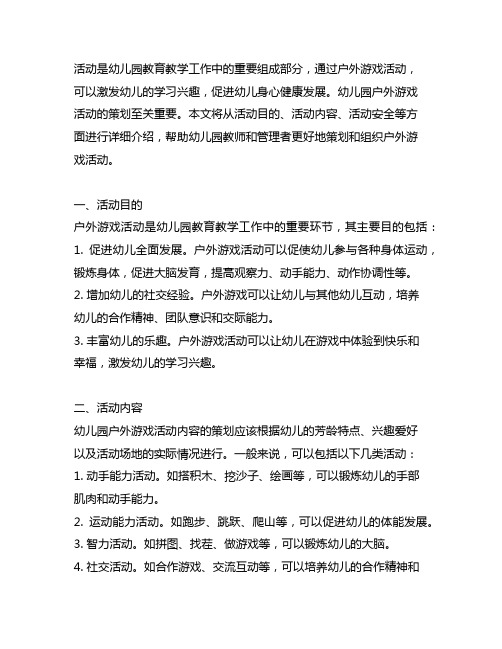 活动是幼儿园教育教学工作中的重要组成部分，通过户外游戏活动，可以激发幼儿的学习兴趣，促进幼儿身心健康发展。幼儿园户外游戏活动的策划至关重要。本文将从活动目的、活动内容、活动安全等方面进行详细介绍，帮助幼儿园教师和管理者更好地策划和组织户外游戏活动。

一、活动目的
户外游戏活动是幼儿园教育教学工作中的重要环节，其主要目的包括：
1. 促进幼儿全面发展。户外游戏活动可以促使幼儿参与各种身体运动，锻炼身体，促进大脑发育，提高观察力、动手能力、动作协调性等。
2. 增加幼儿的社交经验。户外游戏可以让幼儿与其他幼儿互动，培养幼儿的合作精神、团队意识和交际能力。
3. 丰富幼儿的乐趣。户外游戏活动可以让幼儿在游戏中体验到快乐和幸福，激发幼儿的学习兴趣。

二、活动内容
幼儿园户外游戏活动内容的策划应该根据幼儿的芳龄特点、兴趣爱好以及活动场地的实际情况进行。一般来说，可以包括以下几类活动：
1. 动手能力活动。如搭积木、挖沙子、绘画等，可以锻炼幼儿的手部肌肉和动手能力。
2. 运动能力活动。如跑步、跳跃、爬山等，可以促进幼儿的体能发展。
3. 智力活动。如拼图、找茬、做游戏等，可以锻炼幼儿的大脑。
4. 社交活动。如合作游戏、交流互动等，可以培养幼儿的合作精神和